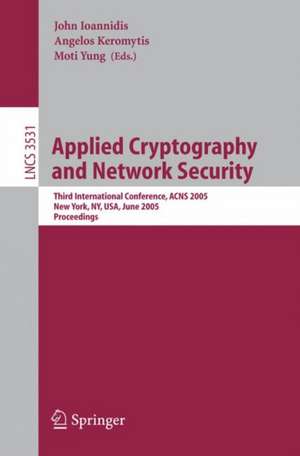 John Ioannidis
Angelos Keromytis
Moti Yung (Eds.)

LNCS 3531

Applied Cryptography and Network Security

Third International Conference, ACNS 2005
New York, NY, USA, June 2005
Proceedings

Springer